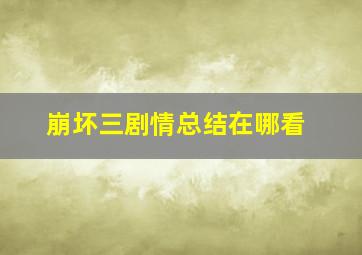 崩坏三剧情总结在哪看